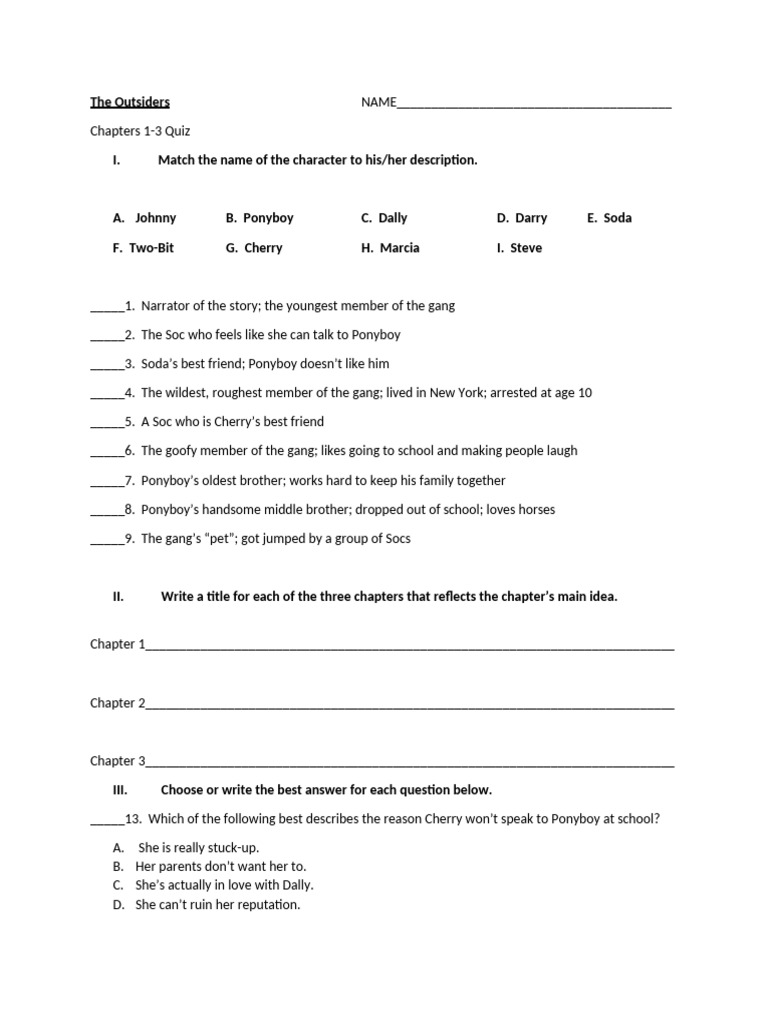 The Outsiders NAME____

Chapters 1-3 Quiz

I. Match the name of the character to his/her description.

A. Johnny B. Ponyboy C. Dally D. Darry E. Soda

F. Two-Bit G. Cherry H. Marcia I. Steve

____1. Narrator of the story; the youngest member of the gang

____2. The Soc who feels like she can talk to Ponyboy

____3. Soda's best friend; Ponyboy doesn't like him

____4. The wildest, roughest member of the gang; lived in New York; arrested at age 10

____5. A Soc who is Cherry's best friend

____6. The goofy member of the gang; likes going to school and making people laugh

____7. Ponyboy's oldest brother; works hard to keep his family together

____8. Ponyboy's handsome middle brother; dropped out of school; loves horses

____9. The gang's "pet"; got jumped by a group of Socs

II. Write a title for each of the three chapters that reflects the chapter's main idea.

Chapter 1____

Chapter 2____

Chapter 3____

III. Choose or write the best answer for each question below.

____13. Which of the following best describes the reason Cherry won't speak to Ponyboy at school?

A. She is really stuck-up.
B. Her parents don't want her to.
C. She's actually in love with Dally.
D. She can't ruin her reputation.